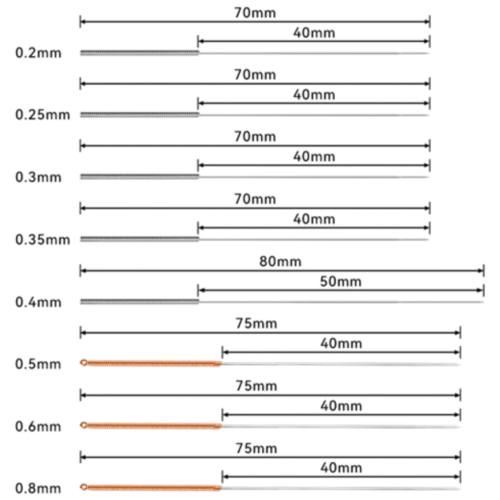 70mm
40mm
0.2mm

70mm
40mm
0.25mm

70mm
40mm
0.3mm

70mm
40mm
0.35mm

80mm
50mm
0.4mm

75mm
40mm
0.5mm

75mm
40mm
0.6mm

75mm
40mm
0.8mm